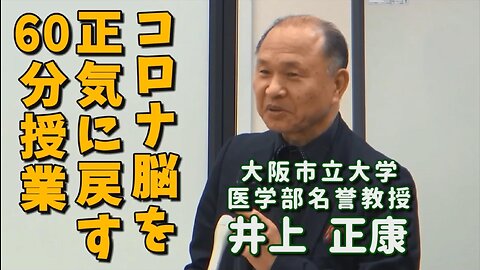 コロナ脳を
正気に戻す
60分授業

大阪市立大学
医学部名誉教授
井上　正康